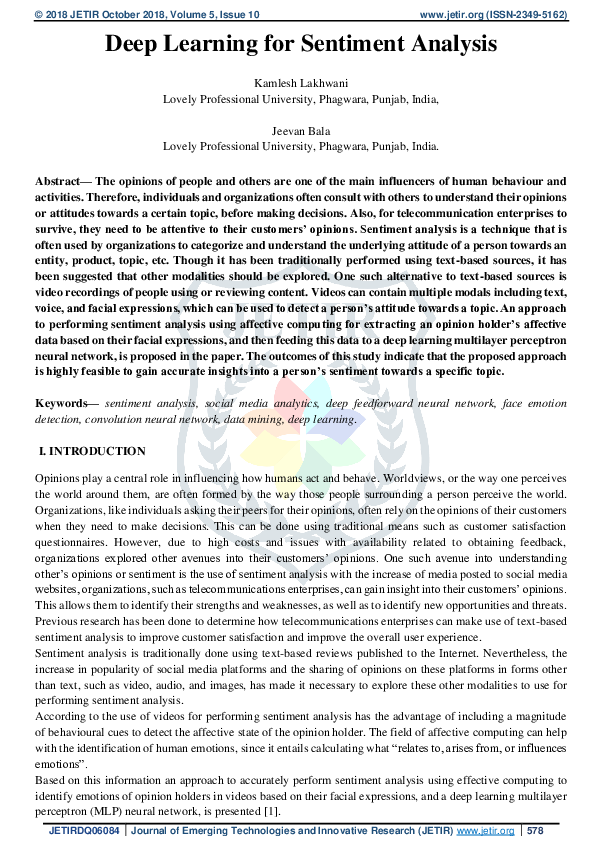 © 2018 JETIR October 2018, Volume 5, Issue 10 www.jetir.org (ISSN-2349-5162)

Deep Learning for Sentiment Analysis

Kamlesh Lakhwani
Lovely Professional University, Phagwara, Punjab, India,

Jeevan Bala
Lovely Professional University, Phagwara, Punjab, India.

Abstract— The opinions of people and others are one of the main influencers of human behaviour and activities. Therefore, individuals and organizations often consult with others to understand their opinions or attitudes towards a certain topic, before making decisions. Also, for telecommunication enterprises to survive, they need to be attentive to their customers' opinions. Sentiment analysis is a technique that is often used by organizations to categorize and understand the underlying attitude of a person towards an entity, product, topic, etc. Though it has been traditionally performed using text-based sources, it has been suggested that other modalities should be explored. One such alternative to text-based sources is video recordings of people using or reviewing content. Videos can contain multiple modals including text, voice, and facial expressions, which can be used to detect a person's attitude towards a topic. An approach to performing sentiment analysis using affective computing for extracting an opinion holder's affective data based on their facial expressions, and then feeding this data to a deep learning multilayer perceptron neural network, is proposed in the paper. The outcomes of this study indicate that the proposed approach is highly feasible to gain accurate insights into a person's sentiment towards a specific topic.

Keywords— sentiment analysis, social media analytics, deep feedforward neural network, face emotion detection, convolution neural network, data mining, deep learning.

I. INTRODUCTION

Opinions play a central role in influencing how humans act and behave. Worldviews, or the way one perceives the world around them, are often formed by the way those people surrounding a person perceive the world. Organizations, like individuals asking their peers for their opinions, often rely on the opinions of their customers when they need to make decisions. This can be done using traditional means such as customer satisfaction questionnaires. However, due to high costs and issues with availability related to obtaining feedback, organizations explored other avenues into their customers' opinions. One such avenue into understanding other's opinions or sentiment is the use of sentiment analysis with the increase of media posted to social media websites, organizations, such as telecommunications enterprises, can gain insight into their customers' opinions. This allows them to identify their strengths and weaknesses, as well as to identify new opportunities and threats. Previous research has been done to determine how telecommunications enterprises can make use of text-based sentiment analysis to improve customer satisfaction and improve the overall user experience.
Sentiment analysis is traditionally done using text-based reviews published to the Internet. Nevertheless, the increase in popularity of social media platforms and the sharing of opinions on these platforms in forms other than text, such as video, audio, and images, has made it necessary to explore these other modalities to use for performing sentiment analysis.
According to the use of videos for performing sentiment analysis has the advantage of including a magnitude of behavioural cues to detect the affective state of the opinion holder. The field of affective computing can help with the identification of human emotions, since it entails calculating what "relates to, arises from, or influences emotions".
Based on this information an approach to accurately perform sentiment analysis using effective computing to identify emotions of opinion holders in videos based on their facial expressions, and a deep learning multilayer perceptron (MLP) neural network, is presented [1].

JETIRDQ06084 | Journal of Emerging Technologies and Innovative Research (JETIR) www.jetir.org | 578